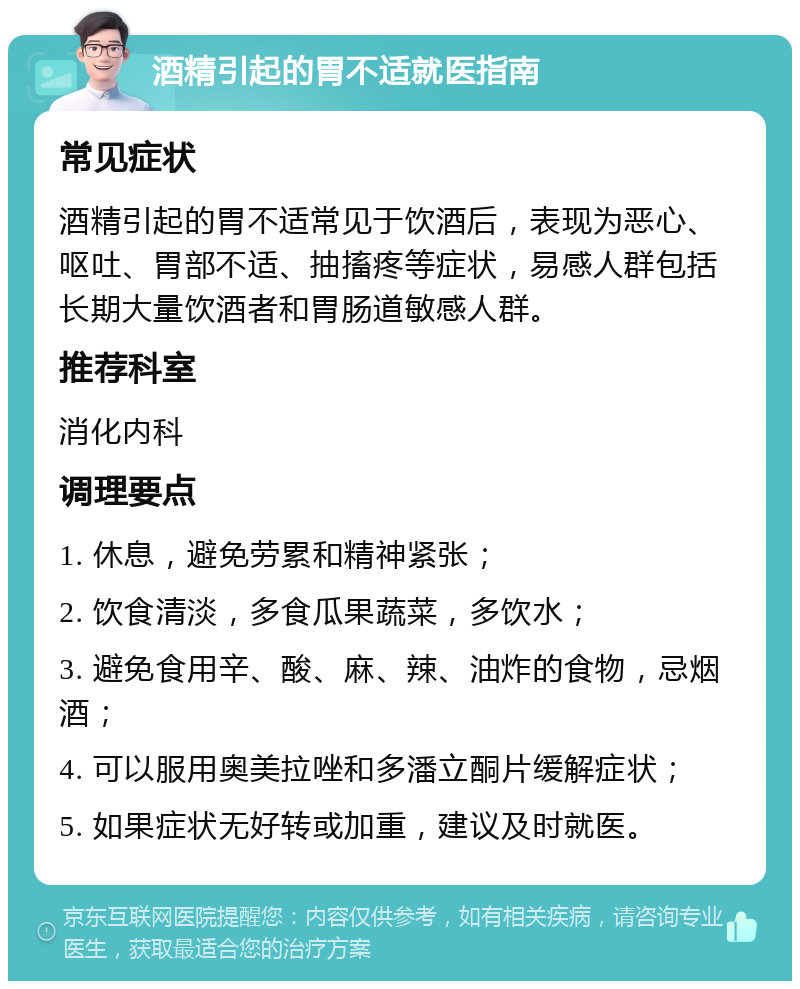 酒精引起的胃不适就医指南

常见症状

酒精引起的胃不适常见于饮酒后，表现为恶心、呕吐、胃部不适、抽搐疼等症状，易感人群包括长期大量饮酒者和胃肠道敏感人群。

推荐科室

消化内科

调理要点

1. 休息，避免劳累和精神紧张；

2. 饮食清淡，多食瓜果蔬菜，多饮水；

3. 避免食用辛、酸、麻、辣、油炸的食物，忌烟酒；

4. 可以服用奥美拉唑和多潘立酮片缓解症状；

5. 如果症状无好转或加重，建议及时就医。

京东互联网医院提醒您：内容仅供参考，如有相关疾病，请咨询专业医生，获取最适合您的治疗方案